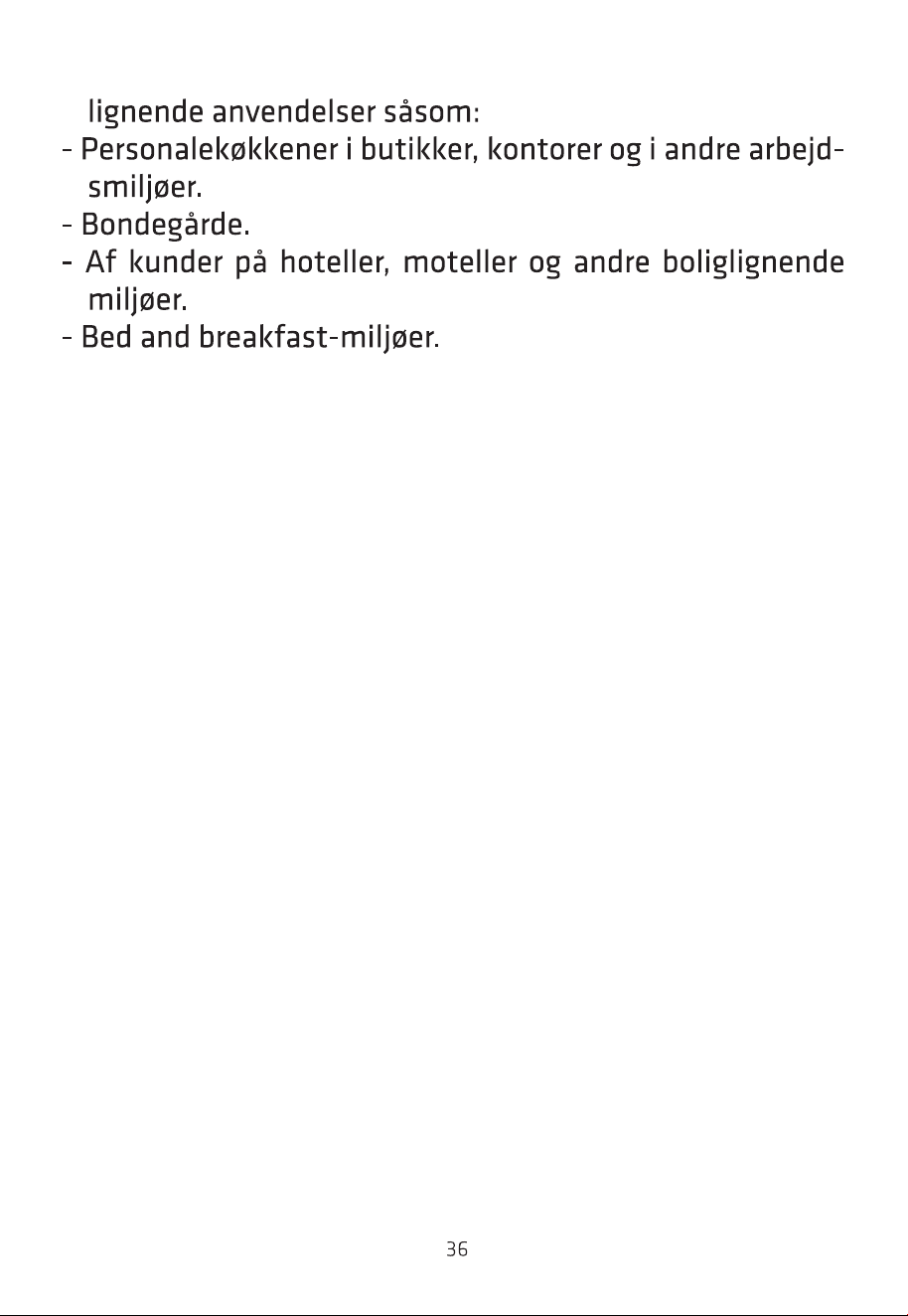 lignende anvendelser såsom:

- Personalekøkkener i butikker, kontorer og i andre arbejdsmiljøer.
- Bondegårde.
- Af kunder på hoteller, moteller og andre boliglignende miljøer.
- Bed and breakfast-miljøer.

36